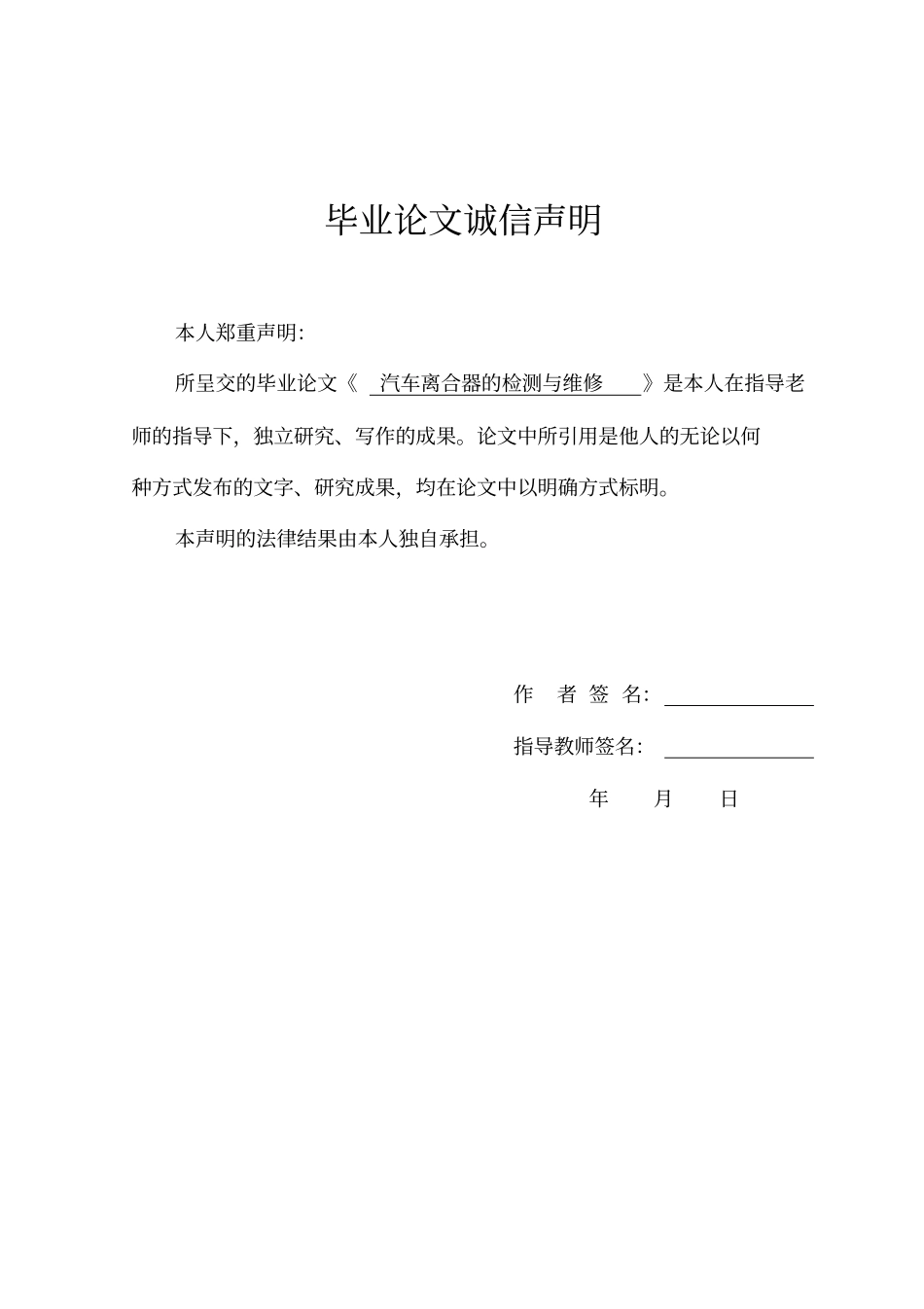 毕业论文诚信声明

本人郑重声明:

所呈交的毕业论文《 汽车离合器的检测与维修 》是本人在指导老师的指导下，独立研究、写作的成果。论文中所引用是他人的无论以何种方式发布的文字、研究成果，均在论文中以明确方式标明。

本声明的法律结果由本人独自承担。

作 者 签 名:

指导教师签名:

年 月 日